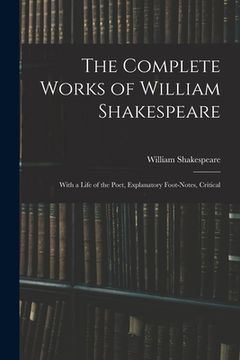 The Complete Works of William Shakespeare

William Shakespeare

With a Life of the Poet, Explanatory Foot-Notes, Critical